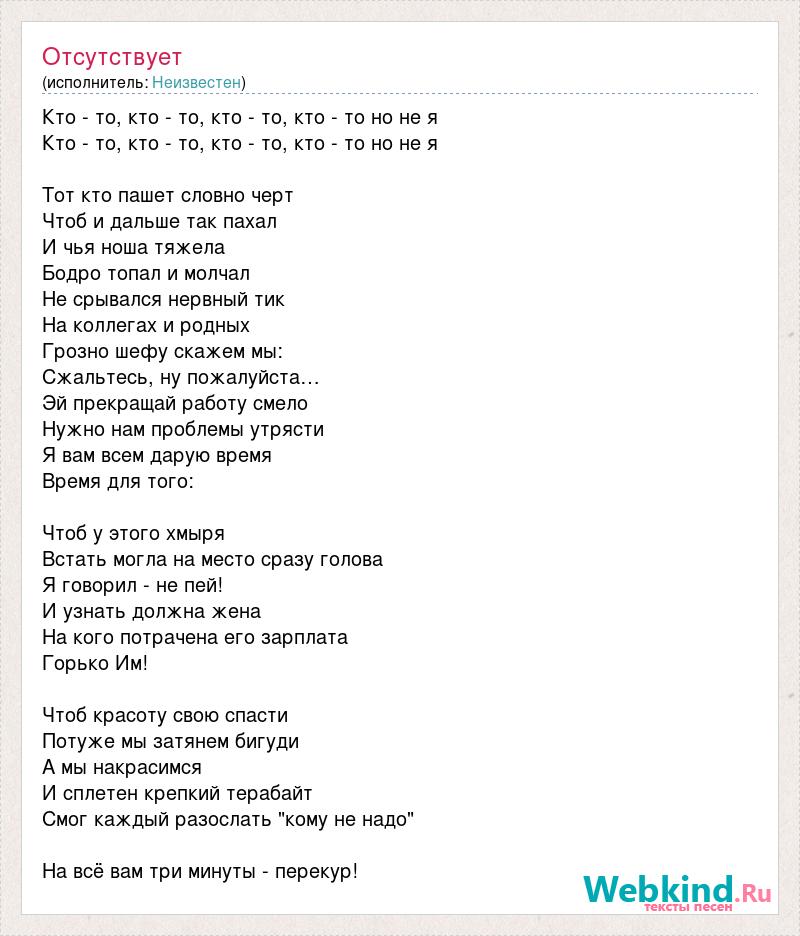 Отсутствует
(исполнитель: Неизвестен)

Кто - то, кто - то, кто - то, кто - то но не я
Кто - то, кто - то, кто - то, кто - то но не я

Тот кто пашет словно черт
Чтоб и дальше так пахал
И чья ноша тяжела
Бодро топал и молчал
Не срывался нервный тик
На коллегах и родных
Грозно шефу скажем мы:
Сжальтесь, ну пожалуйста...
Эй прекращай работу смело
Нужно нам проблемы утрясти
Я вам всем дарую время
Время для того:

Чтоб у этого хмыря
Встать могла на место сразу голова
Я говорил - не пей!
И узнать должна жена
На кого потрачена его зарплата
Горько Им!

Чтоб красоту свою спасти
Потуже мы затянем бигуди
А мы накрасимся
И сплетен крепкий терабайт
Смог каждый разослать "кому не надо"

На всё вам три минуты - перекур!

Webkind.Ru
тексты песен